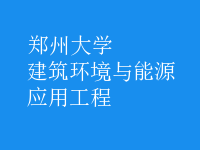 郑州大学
建筑环境与能源
应用工程